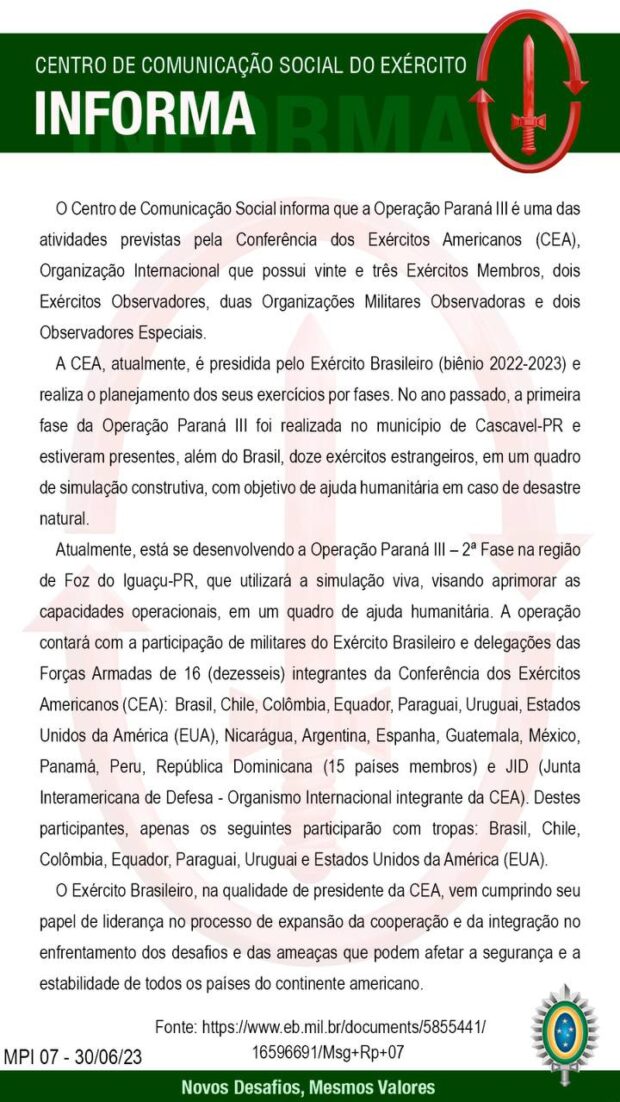 CENTRO DE COMUNICAÇÃO SOCIAL DO EXÉRCITO
INFORMA

O Centro de Comunicação Social informa que a Operação Paraná III é uma das atividades previstas pela Conferência dos Exércitos Americanos (CEA), Organização Internacional que possui vinte e três Exércitos Membros, dois Exércitos Observadores, duas Organizações Militares Observadoras e dois Observadores Especiais.

A CEA, atualmente, é presidida pelo Exército Brasileiro (biênio 2022-2023) e realiza o planejamento dos seus exercícios por fases. No ano passado, a primeira fase da Operação Paraná III foi realizada no município de Cascavel-PR e estiveram presentes, além do Brasil, doze exércitos estrangeiros, em um quadro de simulação construtiva, com objetivo de ajuda humanitária em caso de desastre natural.

Atualmente, está se desenvolvendo a Operação Paraná III – 2ª Fase na região de Foz do Iguaçu-PR, que utilizará a simulação viva, visando aprimorar as capacidades operacionais, em um quadro de ajuda humanitária. A operação contará com a participação de militares do Exército Brasileiro e delegações das Forças Armadas de 16 (dezesseis) integrantes da Conferência dos Exércitos Americanos (CEA): Brasil, Chile, Colômbia, Equador, Paraguai, Uruguai, Estados Unidos da América (EUA), Nicarágua, Argentina, Espanha, Guatemala, México, Panamá, Peru, República Dominicana (15 países membros) e JID (Junta Interamericana de Defesa - Organismo Internacional integrante da CEA). Destes participantes, apenas os seguintes participarão com tropas: Brasil, Chile, Colômbia, Equador, Paraguai, Uruguai e Estados Unidos da América (EUA).

O Exército Brasileiro, na qualidade de presidente da CEA, vem cumprindo seu papel de liderança no processo de expansão da cooperação e da integração no enfrentamento dos desafios e das ameaças que podem afetar a segurança e a estabilidade de todos os países do continente americano.

Fonte: https://www.eb.mil.br/documents/5855441/16596691/Msg+Rp+07

MPI 07 - 30/06/23

Novos Desafios, Mesmos Valores